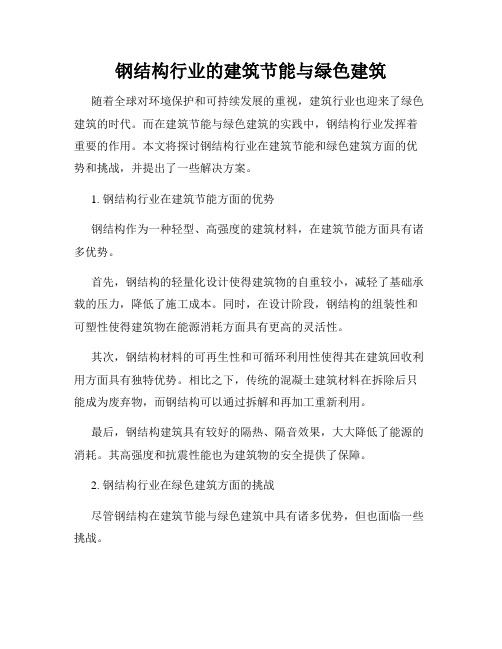 钢结构行业的建筑节能与绿色建筑

随着全球对环境保护和可持续发展的重视，建筑行业也迎来了绿色建筑的时代。而在建筑节能与绿色建筑的实践中，钢结构行业发挥着重要的作用。本文将探讨钢结构行业在建筑节能和绿色建筑方面的优势和挑战，并提出了一些解决方案。

1. 钢结构行业在建筑节能方面的优势

钢结构作为一种轻型、高强度的建筑材料，在建筑节能方面具有诸多优势。

首先，钢结构的轻量化设计使得建筑物的自重较小，减轻了基础承载的压力，降低了施工成本。同时，在设计阶段，钢结构的组装性和可塑性使得建筑物在能源消耗方面具有更高的灵活性。

其次，钢结构材料的可再生性和可循环利用性使得其在建筑回收利用方面具有独特优势。相比之下，传统的混凝土建筑材料在拆除后只能成为废弃物，而钢结构可以通过拆解和再加工重新利用。

最后，钢结构建筑具有较好的隔热、隔音效果，大大降低了能源的消耗。其高强度和抗震性能也为建筑物的安全提供了保障。

2. 钢结构行业在绿色建筑方面的挑战

尽管钢结构在建筑节能与绿色建筑中具有诸多优势，但也面临一些挑战。